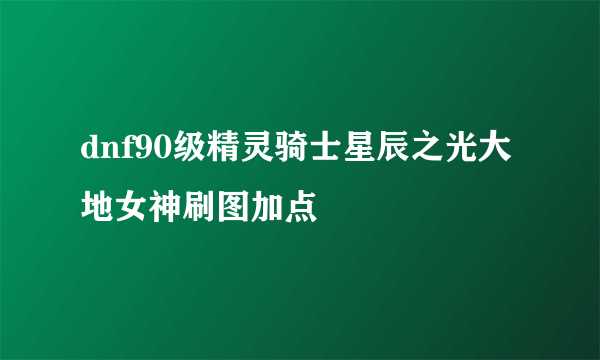 dnf90级精灵骑士星辰之光大地女神刷图加点